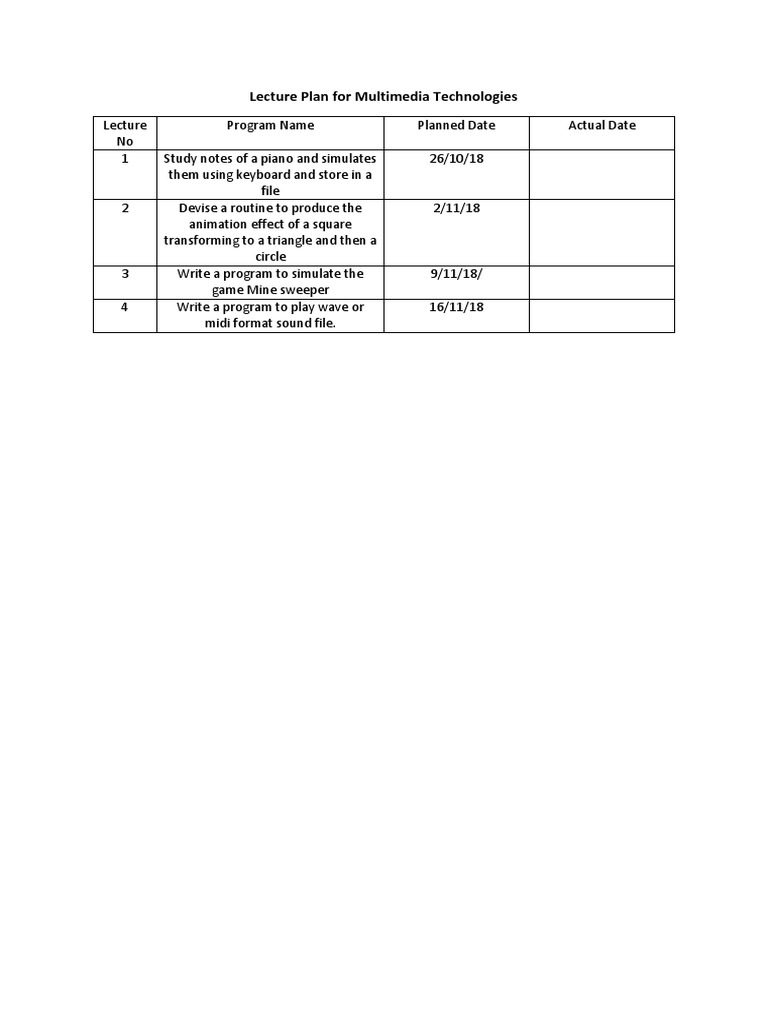 Lecture Plan for Multimedia Technologies

| Lecture No | Program Name | Planned Date | Actual Date |
|---|---|---|---|
| 1 | Study notes of a piano and simulates them using keyboard and store in a file | 26/10/18 | |
| 2 | Devise a routine to produce the animation effect of a square transforming to a triangle and then a circle | 2/11/18 | |
| 3 | Write a program to simulate the game Mine sweeper | 9/11/18/ | |
| 4 | Write a program to play wave or midi format sound file. | 16/11/18 | |